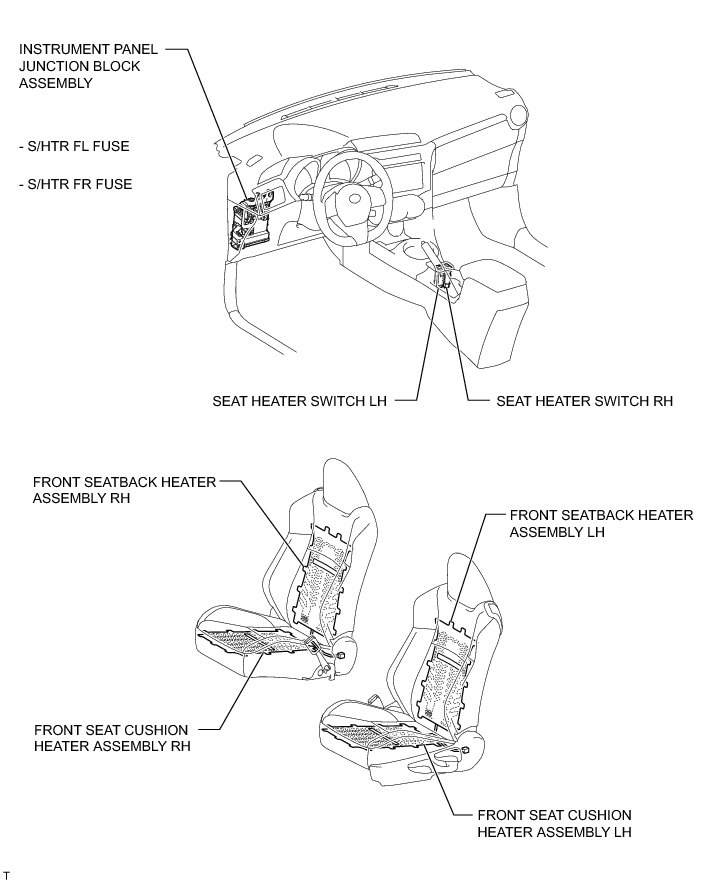 INSTRUMENT PANEL JUNCTION BLOCK ASSEMBLY

- S/HTR FL FUSE

- S/HTR FR FUSE

SEAT HEATER SWITCH LH

SEAT HEATER SWITCH RH

FRONT SEATBACK HEATER ASSEMBLY RH

FRONT SEATBACK HEATER ASSEMBLY LH

FRONT SEAT CUSHION HEATER ASSEMBLY RH

FRONT SEAT CUSHION HEATER ASSEMBLY LH

T